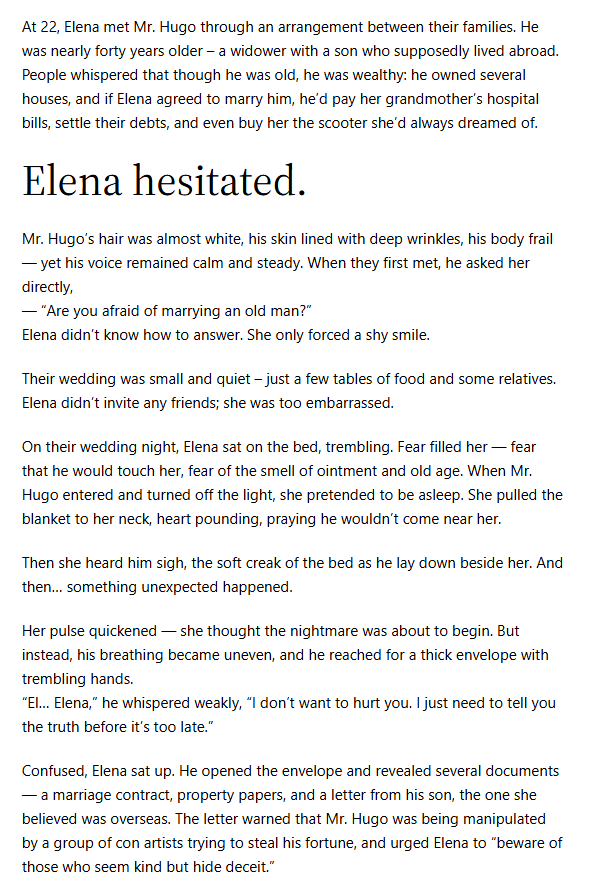 At 22, Elena met Mr. Hugo through an arrangement between their families. He was nearly forty years older – a widower with a son who supposedly lived abroad. People whispered that though he was old, he was wealthy: he owned several houses, and if Elena agreed to marry him, he'd pay her grandmother's hospital bills, settle their debts, and even buy her the scooter she'd always dreamed of.

Elena hesitated.

Mr. Hugo's hair was almost white, his skin lined with deep wrinkles, his body frail — yet his voice remained calm and steady. When they first met, he asked her directly,
— "Are you afraid of marrying an old man?"
Elena didn't know how to answer. She only forced a shy smile.

Their wedding was small and quiet – just a few tables of food and some relatives. Elena didn't invite any friends; she was too embarrassed.

On their wedding night, Elena sat on the bed, trembling. Fear filled her — fear that he would touch her, fear of the smell of ointment and old age. When Mr. Hugo entered and turned off the light, she pretended to be asleep. She pulled the blanket to her neck, heart pounding, praying he wouldn't come near her.

Then she heard him sigh, the soft creak of the bed as he lay down beside her. And then… something unexpected happened.

Her pulse quickened — she thought the nightmare was about to begin. But instead, his breathing became uneven, and he reached for a thick envelope with trembling hands.
"El… Elena," he whispered weakly, "I don't want to hurt you. I just need to tell you the truth before it's too late."

Confused, Elena sat up. He opened the envelope and revealed several documents — a marriage contract, property papers, and a letter from his son, the one she believed was overseas. The letter warned that Mr. Hugo was being manipulated by a group of con artists trying to steal his fortune, and urged Elena to "beware of those who seem kind but hide deceit."